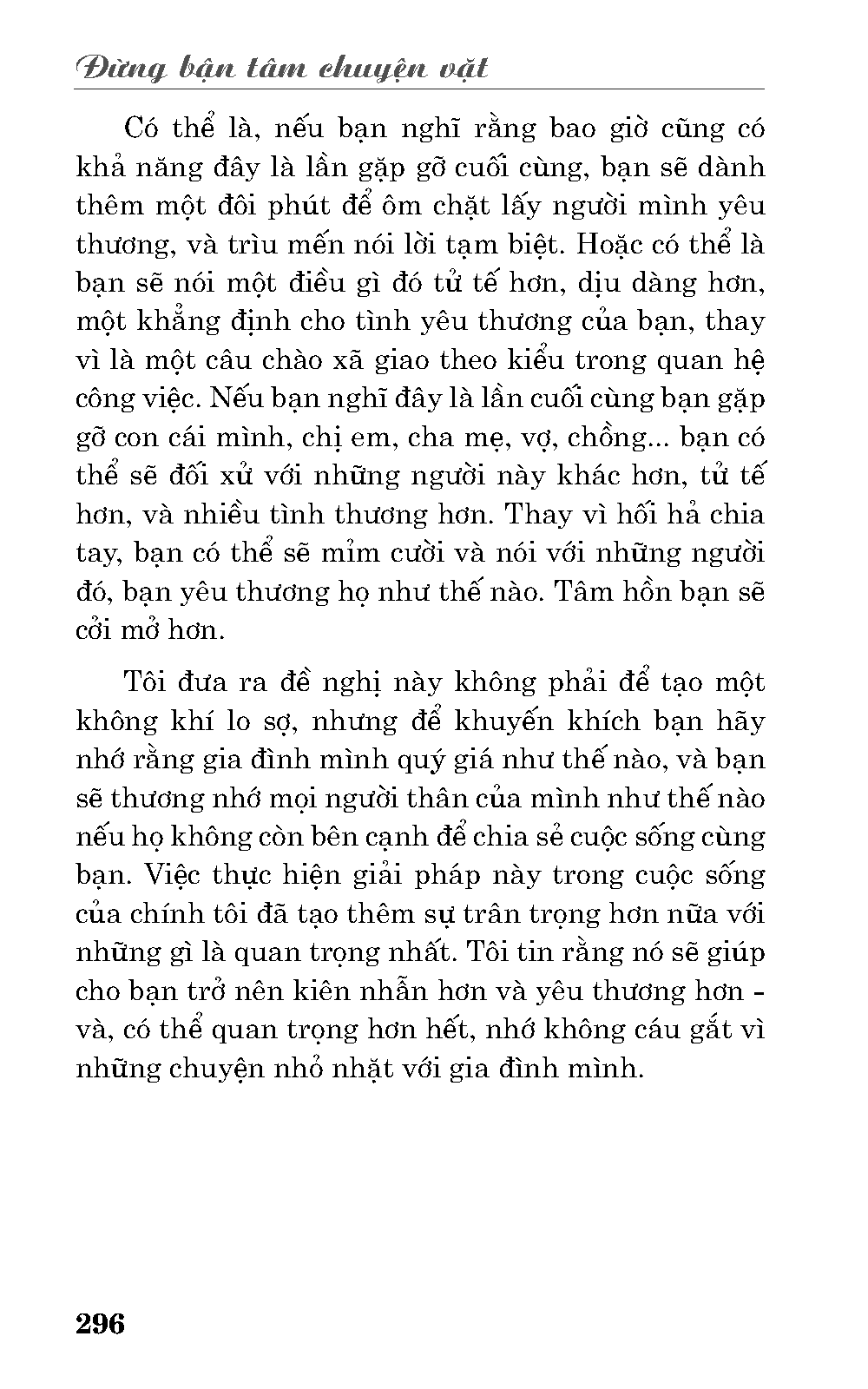 Đừng bận tâm chuyện vặt

Có thể là, nếu bạn nghĩ rằng bao giờ cũng có khả năng đây là lần gặp gỡ cuối cùng, bạn sẽ dành thêm một đôi phút để ôm chặt lấy người mình yêu thương, và trìu mến nói lời tạm biệt. Hoặc có thể là bạn sẽ nói một điều gì đó tử tế hơn, dịu dàng hơn, một khẳng định cho tình yêu thương của bạn, thay vì là một câu chào xã giao theo kiểu trong quan hệ công việc. Nếu bạn nghĩ đây là lần cuối cùng bạn gặp gỡ con cái mình, chị em, cha mẹ, vợ, chồng... bạn có thể sẽ đối xử với những người này khác hơn, tử tế hơn, và nhiều tình thương hơn. Thay vì hối hả chia tay, bạn có thể sẽ mỉm cười và nói với những người đó, bạn yêu thương họ như thế nào. Tâm hồn bạn sẽ cởi mở hơn.

Tôi đưa ra đề nghị này không phải để tạo một không khí lo sợ, nhưng để khuyến khích bạn hãy nhớ rằng gia đình mình quý giá như thế nào, và bạn sẽ thương nhớ mọi người thân của mình như thế nào nếu họ không còn bên cạnh để chia sẻ cuộc sống cùng bạn. Việc thực hiện giải pháp này trong cuộc sống của chính tôi đã tạo thêm sự trân trọng hơn nữa với những gì là quan trọng nhất. Tôi tin rằng nó sẽ giúp cho bạn trở nên kiên nhẫn hơn và yêu thương hơn - và, có thể quan trọng hơn hết, nhớ không cáu gắt vì những chuyện nhỏ nhặt với gia đình mình.

296